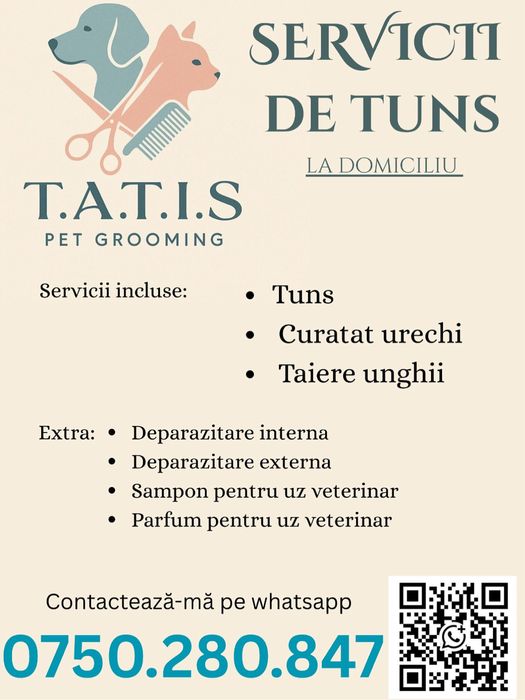 T.A.T.I.S
PET GROOMING

SERVICII
DE TUNS

LA DOMICILIU

Servicii incluse:
• Tuns
• Curatat urechi
• Taiere unghii

Extra:
• Deparazitare interna
• Deparazitare externa
• Sampon pentru uz veterinar
• Parfum pentru uz veterinar

Contactează-mă pe whatsapp
0750.280.847